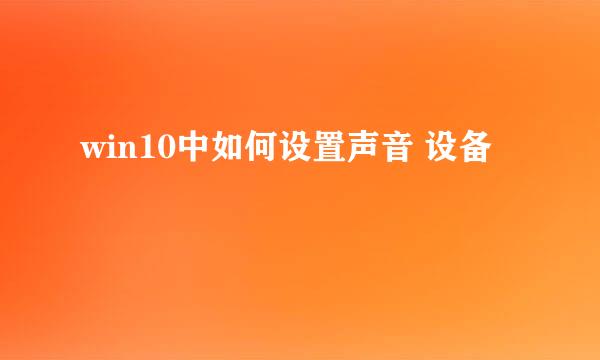 win10中如何设置声音 设备